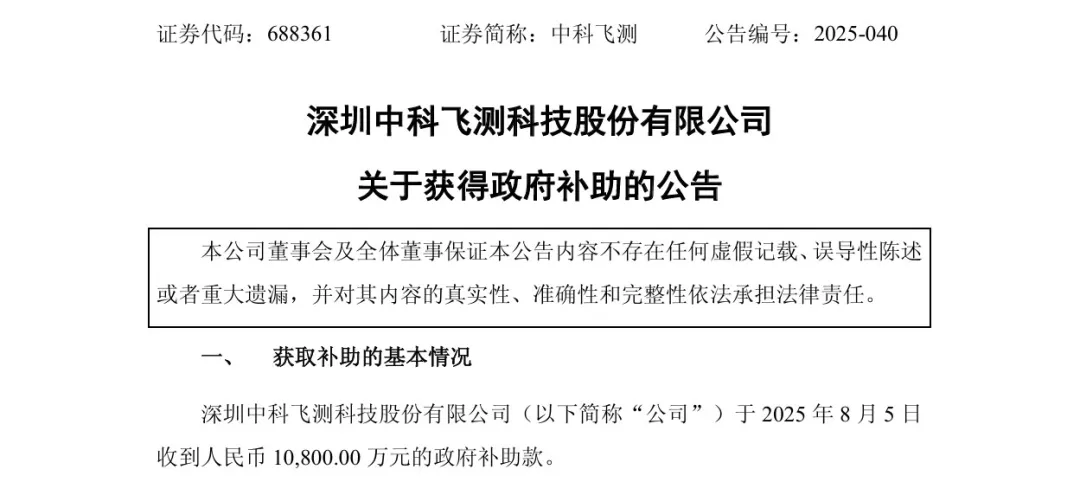 证券代码：688361　　证券简称：中科飞测　　公告编号：2025-040

深圳中科飞测科技股份有限公司

关于获得政府补助的公告

本公司董事会及全体董事保证本公告内容不存在任何虚假记载、误导性陈述或者重大遗漏，并对其内容的真实性、准确性和完整性依法承担法律责任。

一、　获取补助的基本情况

深圳中科飞测科技股份有限公司（以下简称“公司”）于 2025 年 8 月 5 日收到人民币 10,800.00 万元的政府补助款。